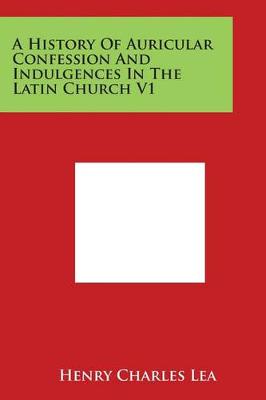 A History Of Auricular Confession And Indulgences In The Latin Church V1

Henry Charles Lea